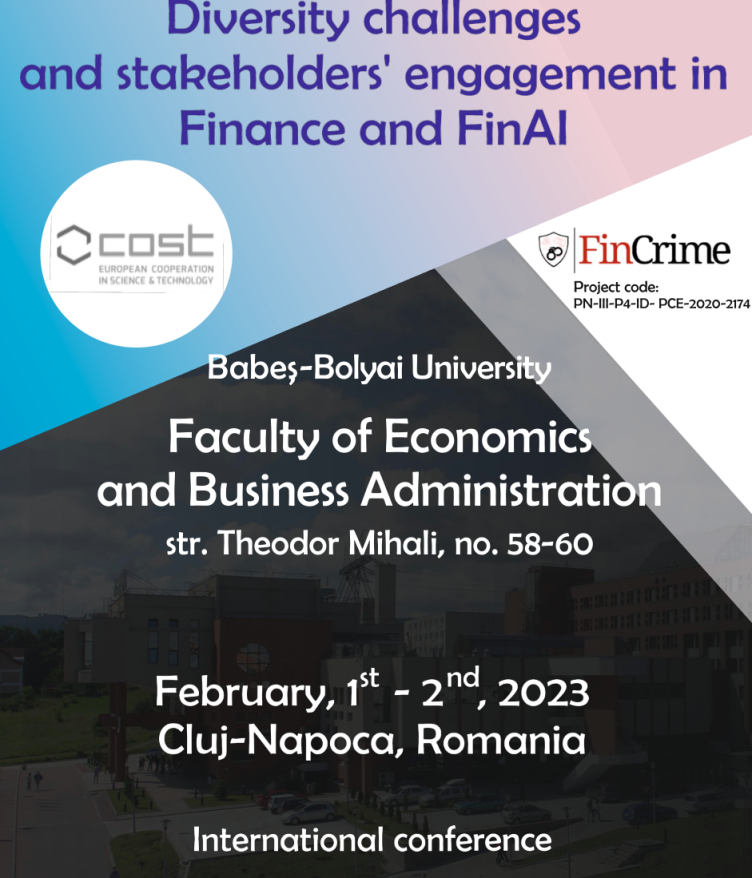 Diversity challenges and stakeholders' engagement in Finance and FinAI

cost
EUROPEAN COOPERATION IN SCIENCE & TECHNOLOGY

FinCrime
Project code:
PN-III-P4-ID- PCE-2020-2174

Babeș-Bolyai University

Faculty of Economics and Business Administration
str. Theodor Mihali, no. 58-60

February, 1st - 2nd, 2023
Cluj-Napoca, Romania

International conference